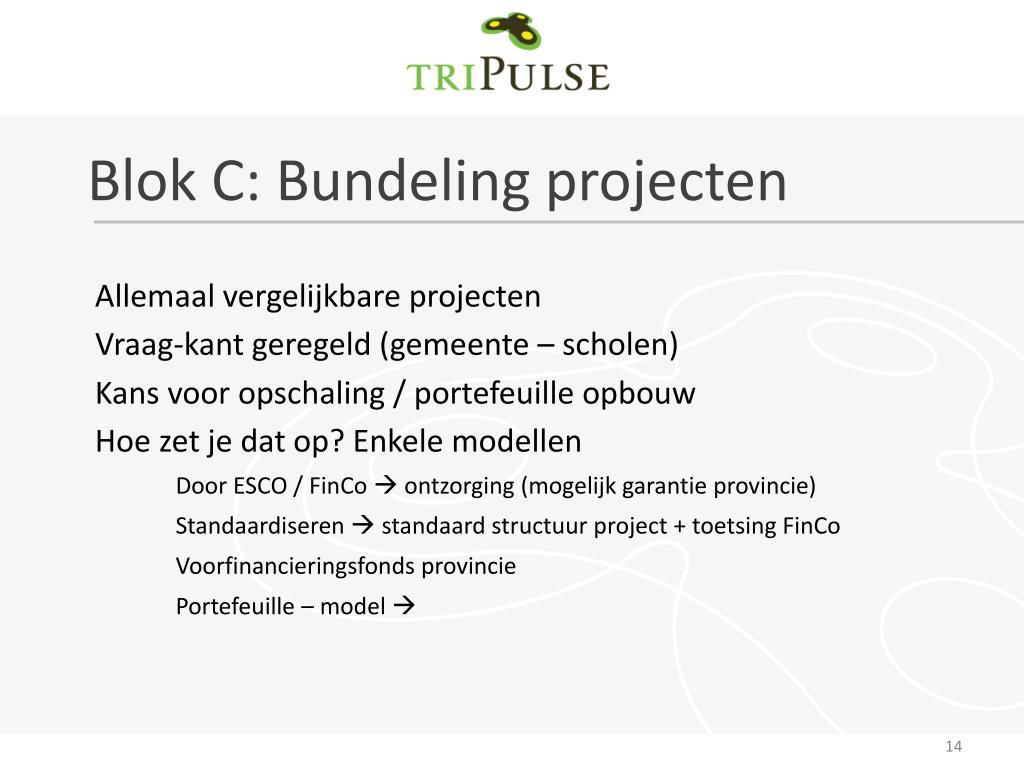 TRIPULSE

Blok C: Bundeling projecten

Allemaal vergelijkbare projecten
Vraag-kant geregeld (gemeente – scholen)
Kans voor opschaling / portefeuille opbouw
Hoe zet je dat op? Enkele modellen

Door ESCO / FinCo → ontzorging (mogelijk garantie provincie)
Standaardiseren → standaard structuur project + toetsing FinCo
Voorfinancieringsfonds provincie
Portefeuille – model →

14